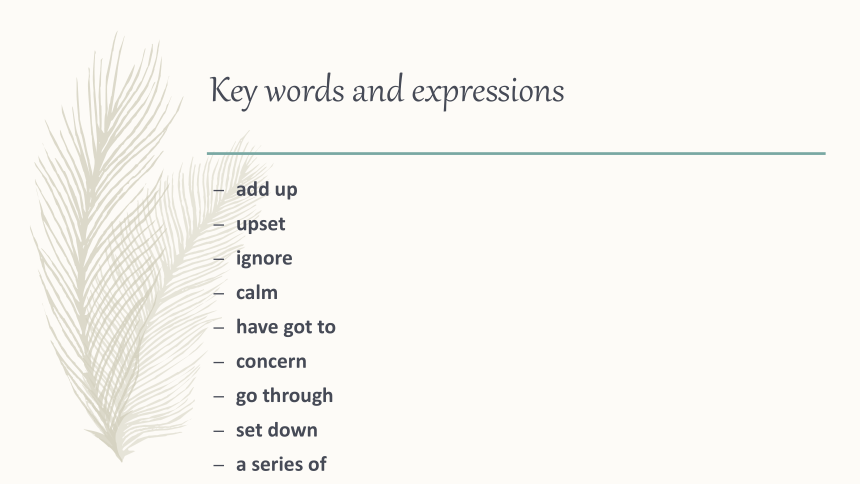 Key words and expressions

– add up
– upset
– ignore
– calm
– have got to
– concern
– go through
– set down
– a series of